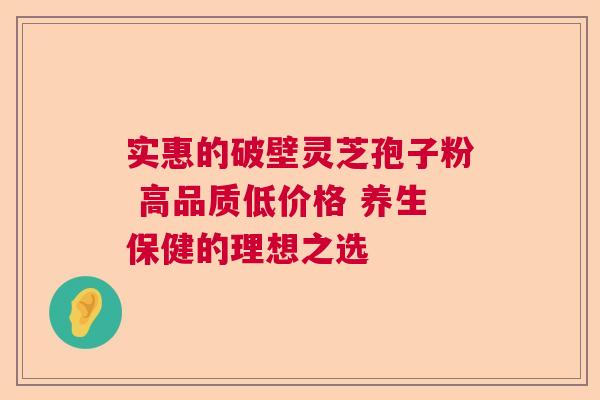 实惠的破壁灵芝孢子粉 高品质低价格 养生保健的理想之选